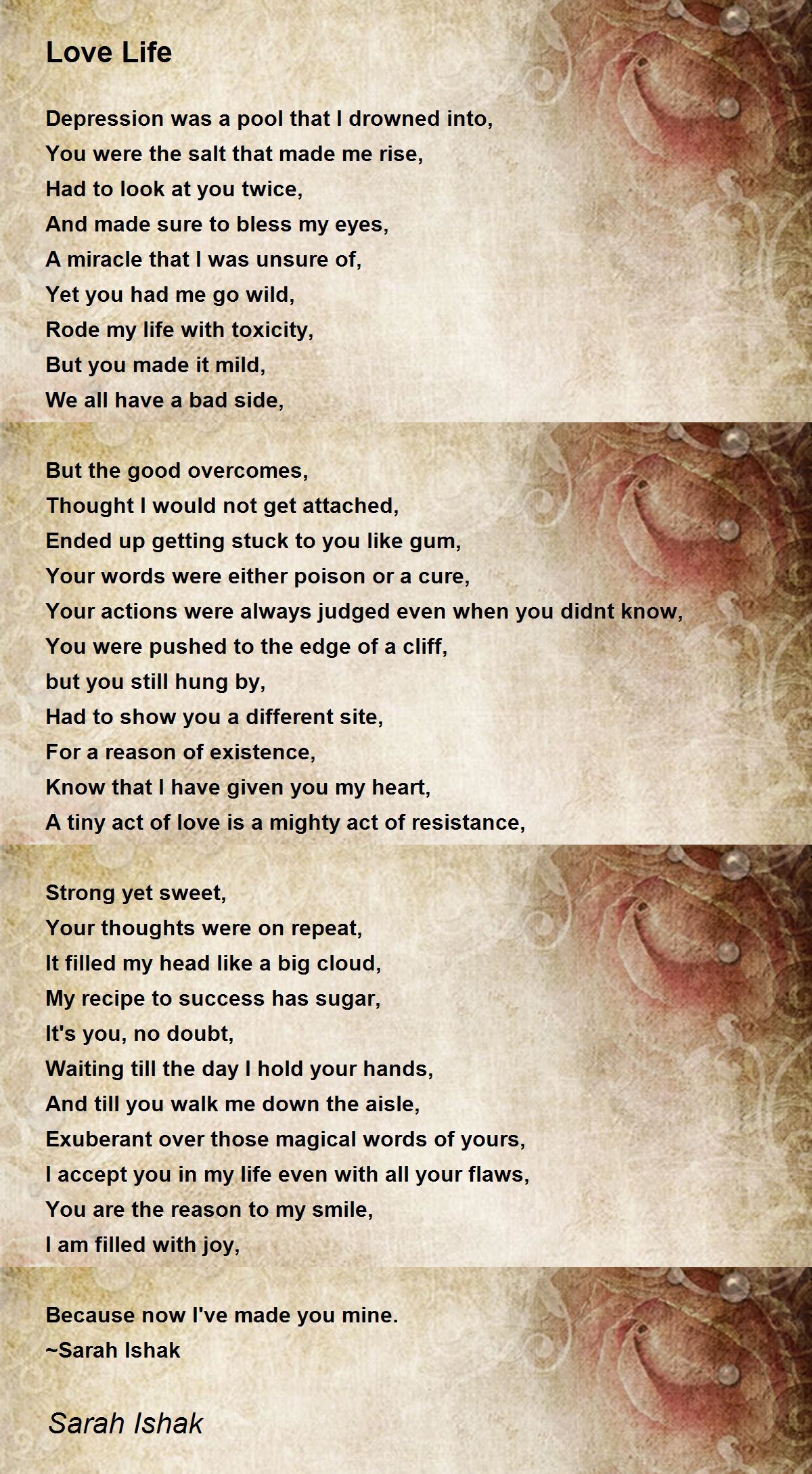 Love Life

Depression was a pool that I drowned into,
You were the salt that made me rise,
Had to look at you twice,
And made sure to bless my eyes,
A miracle that I was unsure of,
Yet you had me go wild,
Rode my life with toxicity,
But you made it mild,
We all have a bad side,

But the good overcomes,
Thought I would not get attached,
Ended up getting stuck to you like gum,
Your words were either poison or a cure,
Your actions were always judged even when you didnt know,
You were pushed to the edge of a cliff,
but you still hung by,
Had to show you a different site,
For a reason of existence,
Know that I have given you my heart,
A tiny act of love is a mighty act of resistance,

Strong yet sweet,
Your thoughts were on repeat,
It filled my head like a big cloud,
My recipe to success has sugar,
It's you, no doubt,
Waiting till the day I hold your hands,
And till you walk me down the aisle,
Exuberant over those magical words of yours,
I accept you in my life even with all your flaws,
You are the reason to my smile,
I am filled with joy,

Because now I've made you mine.
~Sarah Ishak

Sarah Ishak